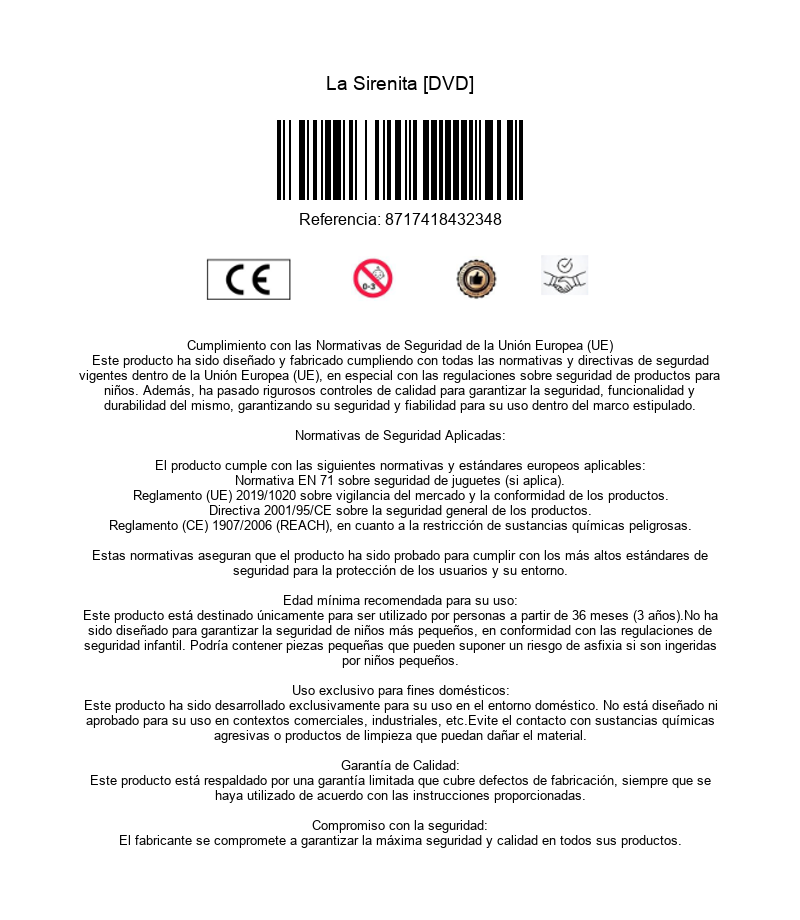 La Sirenita [DVD]

Referencia: 8717418432348

CE

0-3

Cumplimiento con las Normativas de Seguridad de la Unión Europea (UE)
Este producto ha sido diseñado y fabricado cumpliendo con todas las normativas y directivas de segurdad vigentes dentro de la Unión Europea (UE), en especial con las regulaciones sobre seguridad de productos para niños. Además, ha pasado rigurosos controles de calidad para garantizar la seguridad, funcionalidad y durabilidad del mismo, garantizando su seguridad y fiabilidad para su uso dentro del marco estipulado.

Normativas de Seguridad Aplicadas:

El producto cumple con las siguientes normativas y estándares europeos aplicables:
Normativa EN 71 sobre seguridad de juguetes (si aplica).
Reglamento (UE) 2019/1020 sobre vigilancia del mercado y la conformidad de los productos.
Directiva 2001/95/CE sobre la seguridad general de los productos.
Reglamento (CE) 1907/2006 (REACH), en cuanto a la restricción de sustancias químicas peligrosas.

Estas normativas aseguran que el producto ha sido probado para cumplir con los más altos estándares de seguridad para la protección de los usuarios y su entorno.

Edad mínima recomendada para su uso:
Este producto está destinado únicamente para ser utilizado por personas a partir de 36 meses (3 años).No ha sido diseñado para garantizar la seguridad de niños más pequeños, en conformidad con las regulaciones de seguridad infantil. Podría contener piezas pequeñas que pueden suponer un riesgo de asfixia si son ingeridas por niños pequeños.

Uso exclusivo para fines domésticos:
Este producto ha sido desarrollado exclusivamente para su uso en el entorno doméstico. No está diseñado ni aprobado para su uso en contextos comerciales, industriales, etc.Evite el contacto con sustancias químicas agresivas o productos de limpieza que puedan dañar el material.

Garantía de Calidad:
Este producto está respaldado por una garantía limitada que cubre defectos de fabricación, siempre que se haya utilizado de acuerdo con las instrucciones proporcionadas.

Compromiso con la seguridad:
El fabricante se compromete a garantizar la máxima seguridad y calidad en todos sus productos.